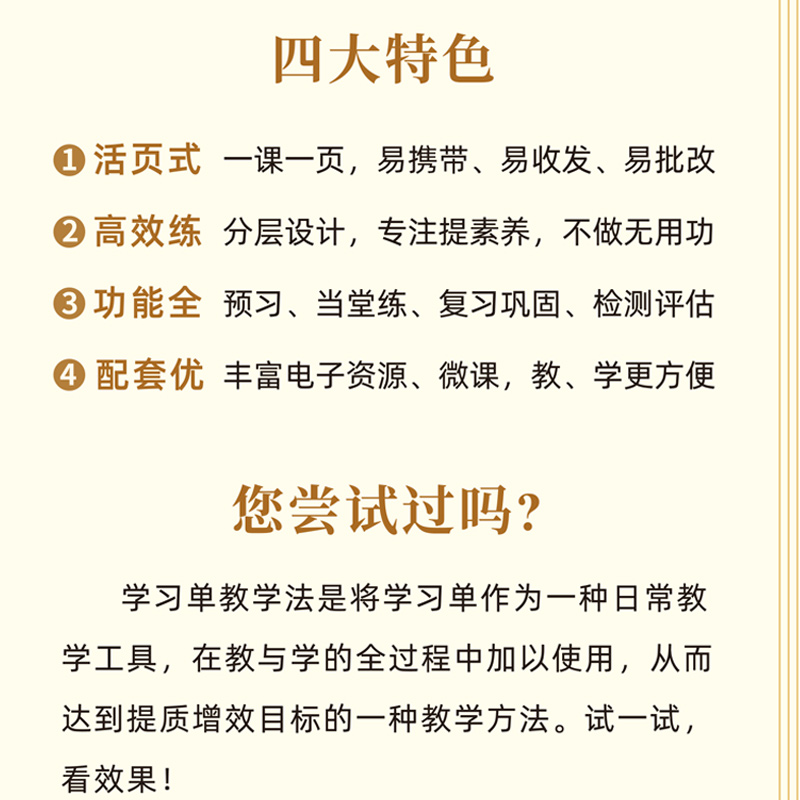 四大特色

❶ 活页式 一课一页，易携带、易收发、易批改

❷ 高效练 分层设计，专注提素养，不做无用功

❸ 功能全 预习、当堂练、复习巩固、检测评估

❹ 配套优 丰富电子资源、微课，教、学更方便

您尝试过吗？

学习单教学法是将学习单作为一种日常教学工具，在教与学的全过程中加以使用，从而达到提质增效目标的一种教学方法。试一试，看效果！